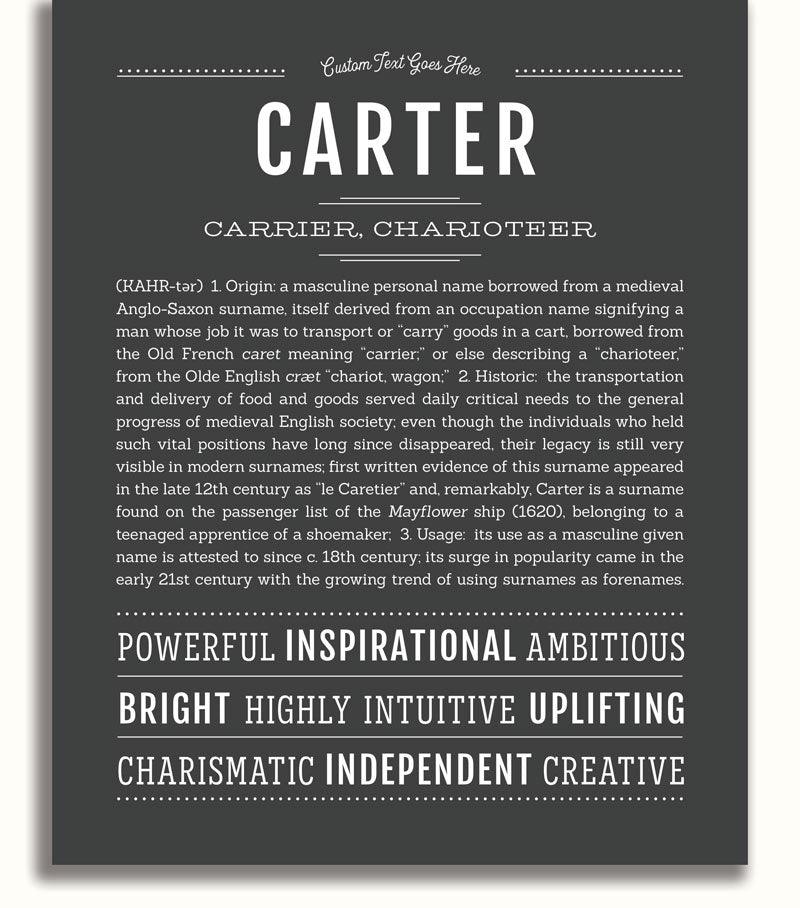 Custom Text Goes Here

CARTER

CARRIER, CHARIOTEER

(KAHR-tər) 1. Origin: a masculine personal name borrowed from a medieval Anglo-Saxon surname, itself derived from an occupation name signifying a man whose job it was to transport or "carry" goods in a cart, borrowed from the Old French caret meaning "carrier;" or else describing a "charioteer," from the Olde English cræt "chariot, wagon;" 2. Historic: the transportation and delivery of food and goods served daily critical needs to the general progress of medieval English society; even though the individuals who held such vital positions have long since disappeared, their legacy is still very visible in modern surnames; first written evidence of this surname appeared in the late 12th century as "le Caretier" and, remarkably, Carter is a surname found on the passenger list of the Mayflower ship (1620), belonging to a teenaged apprentice of a shoemaker; 3. Usage: its use as a masculine given name is attested to since c. 18th century; its surge in popularity came in the early 21st century with the growing trend of using surnames as forenames.

POWERFUL INSPIRATIONAL AMBITIOUS

BRIGHT HIGHLY INTUITIVE UPLIFTING

CHARISMATIC INDEPENDENT CREATIVE